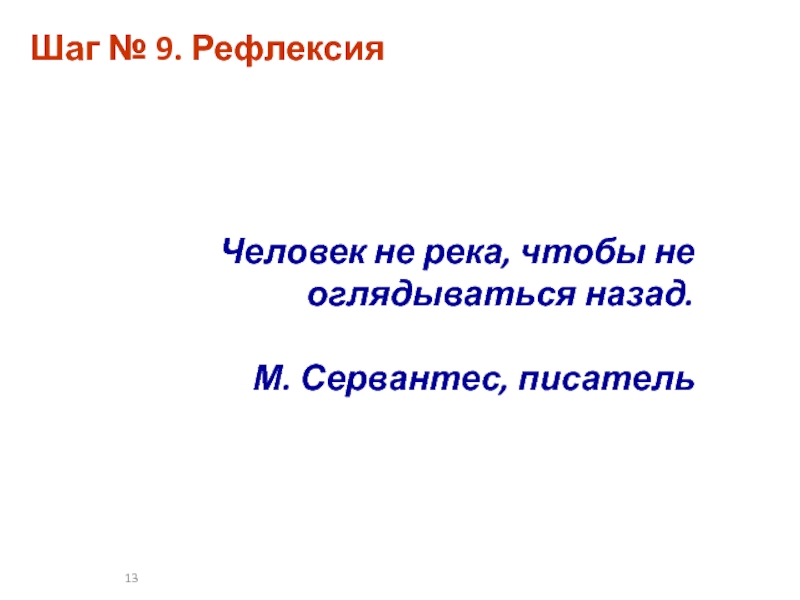 Шаг № 9. Рефлексия

Человек не река, чтобы не оглядываться назад.

М. Сервантес, писатель

13